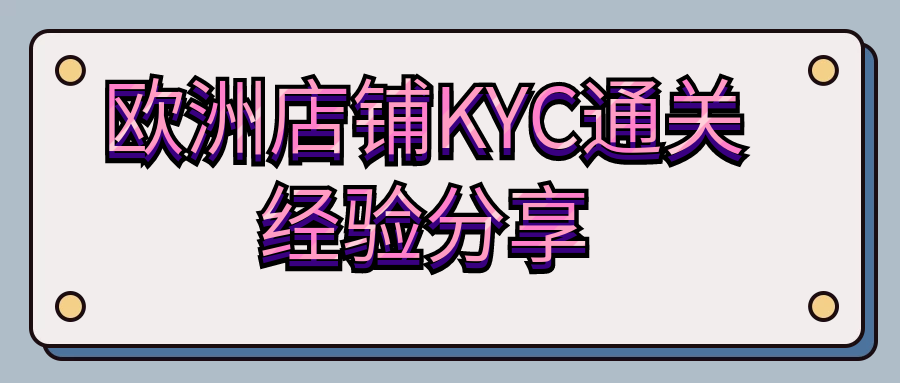 欧洲店铺KYC通关
经验分享